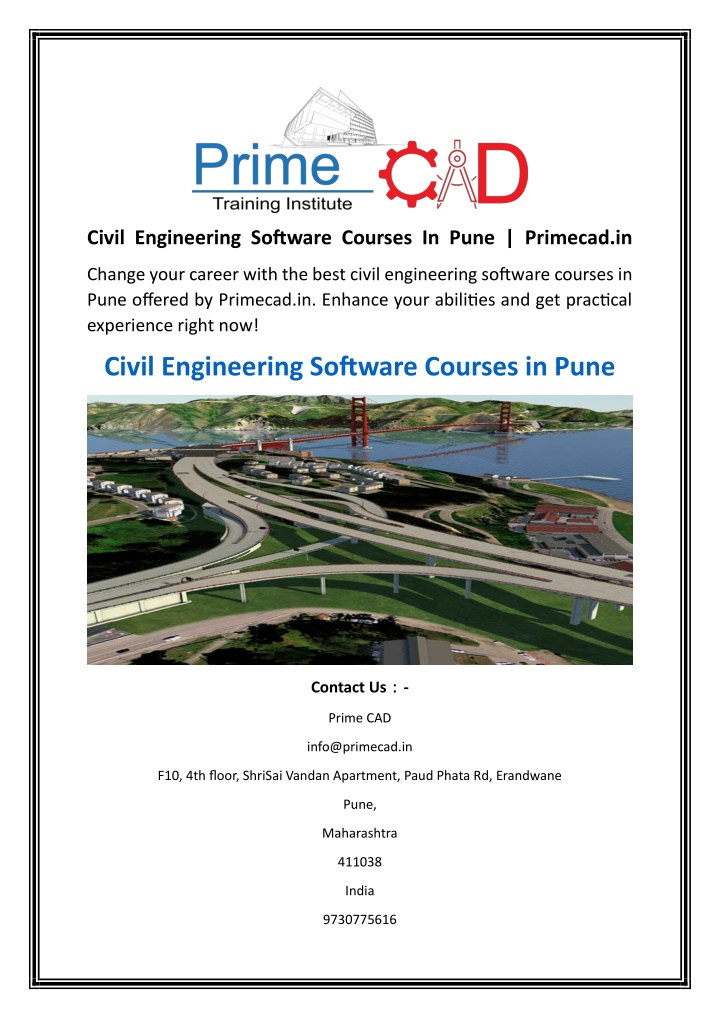 Prime CAD
Training Institute

Civil Engineering Software Courses In Pune | Primecad.in

Change your career with the best civil engineering software courses in Pune offered by Primecad.in. Enhance your abilities and get practical experience right now!

Civil Engineering Software Courses in Pune

Contact Us : -

Prime CAD

info@primecad.in

F10, 4th floor, ShriSai Vandan Apartment, Paud Phata Rd, Erandwane

Pune,

Maharashtra

411038

India

9730775616